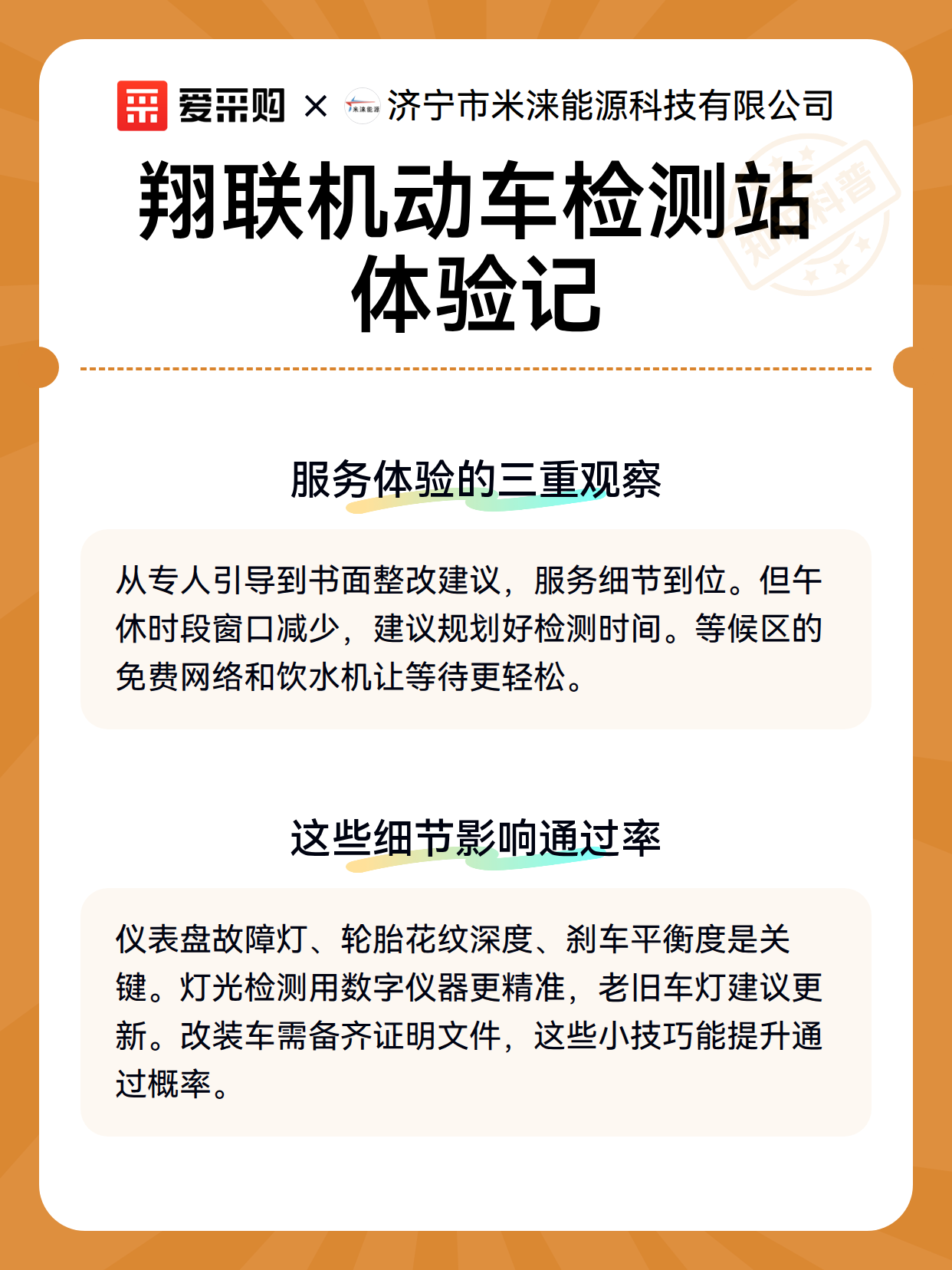 爱采购 × 米涞能源 济宁市米涞能源科技有限公司

翔联机动车检测站体验记

知识科普

服务体验的三重观察

从专人引导到书面整改建议，服务细节到位。但午休时段窗口减少，建议规划好检测时间。等候区的免费网络和饮水机让等待更轻松。

这些细节影响通过率

仪表盘故障灯、轮胎花纹深度、刹车平衡度是关键。灯光检测用数字仪器更精准，老旧车灯建议更新。改装车需备齐证明文件，这些小技巧能提升通过概率。